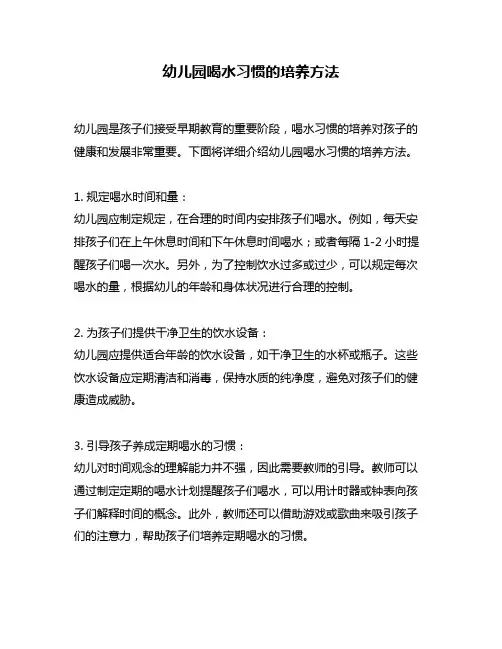 幼儿园喝水习惯的培养方法

幼儿园是孩子们接受早期教育的重要阶段，喝水习惯的培养对孩子的健康和发展非常重要。下面将详细介绍幼儿园喝水习惯的培养方法。

1. 规定喝水时间和量：
幼儿园应制定规定，在合理的时间内安排孩子们喝水。例如，每天安排孩子们在上午休息时间和下午休息时间喝水；或者每隔 1-2 小时提醒孩子们喝一次水。另外，为了控制饮水过多或过少，可以规定每次喝水的量，根据幼儿的年龄和身体状况进行合理的控制。

2. 为孩子们提供干净卫生的饮水设备：
幼儿园应提供适合年龄的饮水设备，如干净卫生的水杯或瓶子。这些饮水设备应定期清洁和消毒，保持水质的纯净度，避免对孩子们的健康造成威胁。

3. 引导孩子养成定期喝水的习惯：
幼儿对时间观念的理解能力并不强，因此需要教师的引导。教师可以通过制定定期的喝水计划提醒孩子们喝水，可以用计时器或钟表向孩子们解释时间的概念。此外，教师还可以借助游戏或歌曲来吸引孩子们的注意力，帮助孩子们培养定期喝水的习惯。